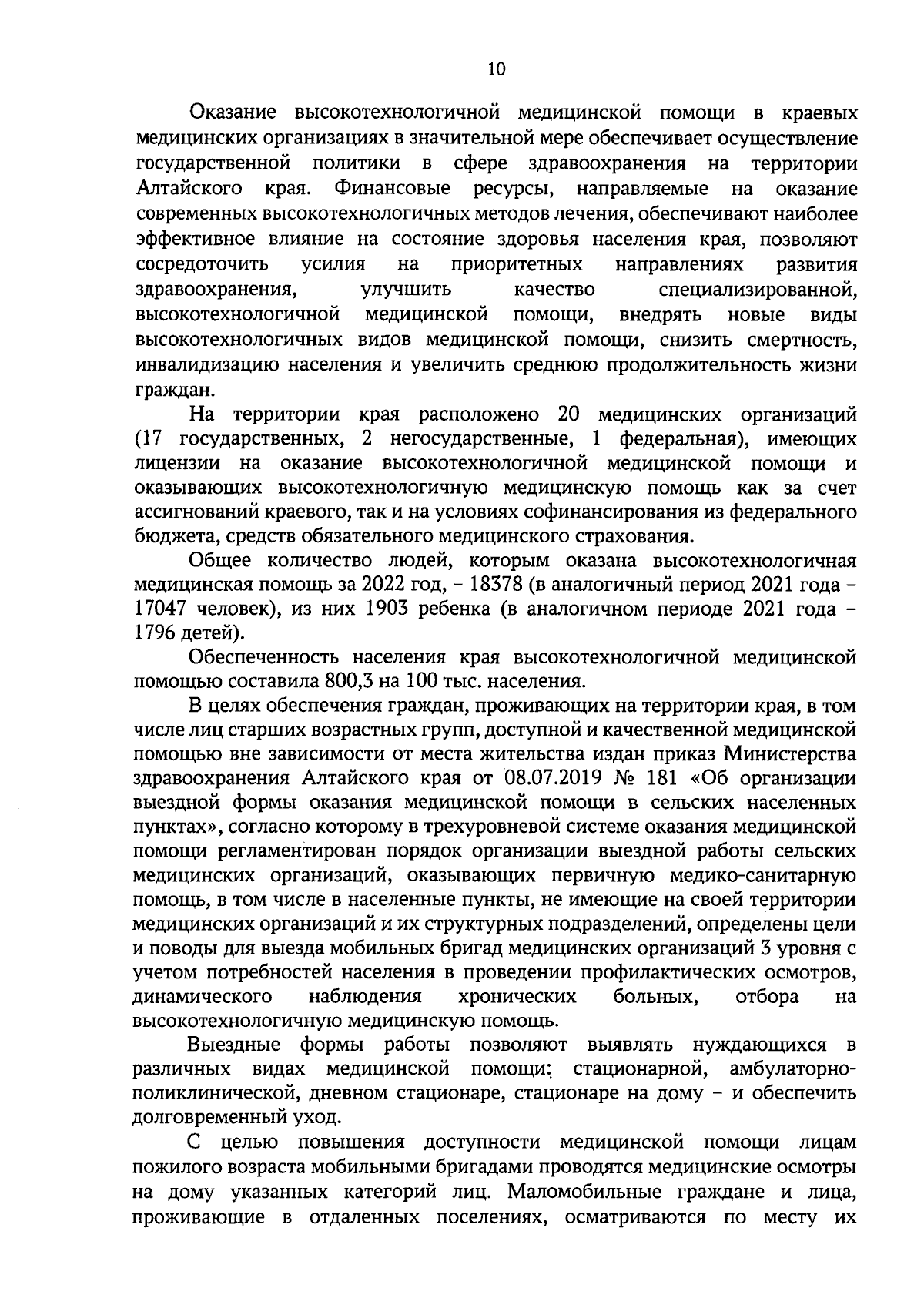 10

Оказание высокотехнологичной медицинской помощи в краевых медицинских организациях в значительной мере обеспечивает осуществление государственной политики в сфере здравоохранения на территории Алтайского края. Финансовые ресурсы, направляемые на оказание современных высокотехнологичных методов лечения, обеспечивают наиболее эффективное влияние на состояние здоровья населения края, позволяют сосредоточить усилия на приоритетных направлениях развития здравоохранения, улучшить качество специализированной, высокотехнологичной медицинской помощи, внедрять новые виды высокотехнологичных видов медицинской помощи, снизить смертность, инвалидизацию населения и увеличить среднюю продолжительность жизни граждан.

На территории края расположено 20 медицинских организаций (17 государственных, 2 негосударственные, 1 федеральная), имеющих лицензии на оказание высокотехнологичной медицинской помощи и оказывающих высокотехнологичную медицинскую помощь как за счет ассигнований краевого, так и на условиях софинансирования из федерального бюджета, средств обязательного медицинского страхования.

Общее количество людей, которым оказана высокотехнологичная медицинская помощь за 2022 год, – 18378 (в аналогичный период 2021 года – 17047 человек), из них 1903 ребенка (в аналогичном периоде 2021 года – 1796 детей).

Обеспеченность населения края высокотехнологичной медицинской помощью составила 800,3 на 100 тыс. населения.

В целях обеспечения граждан, проживающих на территории края, в том числе лиц старших возрастных групп, доступной и качественной медицинской помощью вне зависимости от места жительства издан приказ Министерства здравоохранения Алтайского края от 08.07.2019 № 181 «Об организации выездной формы оказания медицинской помощи в сельских населенных пунктах», согласно которому в трехуровневой системе оказания медицинской помощи регламентирован порядок организации выездной работы сельских медицинских организаций, оказывающих первичную медико-санитарную помощь, в том числе в населенные пункты, не имеющие на своей территории медицинских организаций и их структурных подразделений, определены цели и поводы для выезда мобильных бригад медицинских организаций 3 уровня с учетом потребностей населения в проведении профилактических осмотров, динамического наблюдения хронических больных, отбора на высокотехнологичную медицинскую помощь.

Выездные формы работы позволяют выявлять нуждающихся в различных видах медицинской помощи: стационарной, амбулаторно-поликлинической, дневном стационаре, стационаре на дому – и обеспечить долговременный уход.

С целью повышения доступности медицинской помощи лицам пожилого возраста мобильными бригадами проводятся медицинские осмотры на дому указанных категорий лиц. Маломобильные граждане и лица, проживающие в отдаленных поселениях, осматриваются по месту их